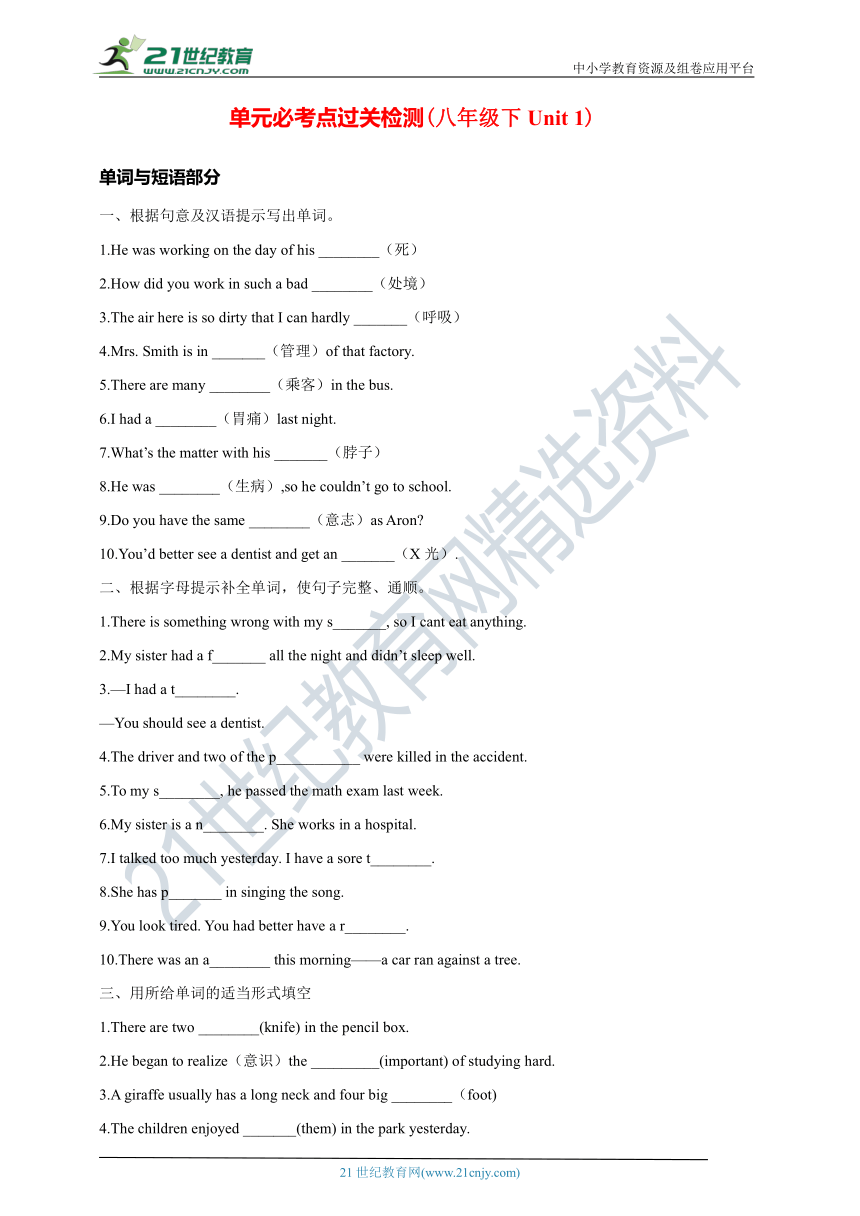 21世纪教育
www.21cnjy.com
中小学教育资源及组卷应用平台

单元必考点过关检测(八年级下 Unit 1)

单词与短语部分

一、根据句意及汉语提示写出单词。

1.He was working on the day of his ________（死）

2.How did you work in such a bad ________（处境）

3.The air here is so dirty that I can hardly _______（呼吸）

4.Mrs. Smith is in _______（管理）of that factory.

5.There are many ________（乘客）in the bus.

6.I had a ________（胃痛）last night.

7.What's the matter with his _______（脖子）

8.He was ________（生病）,so he couldn't go to school.

9.Do you have the same ________（意志）as Aron?

10.You'd better see a dentist and get an _______（X 光）.

二、根据字母提示补全单词，使句子完整、通顺。

1.There is something wrong with my s_______, so I cant eat anything.

2.My sister had a f_______ all the night and didn't sleep well.

3.—I had a t________.

—You should see a dentist.

4.The driver and two of the p___________ were killed in the accident.

5.To my s________, he passed the math exam last week.

6.My sister is a n________. She works in a hospital.

7.I talked too much yesterday. I have a sore t________.

8.She has p_______ in singing the song.

9.You look tired. You had better have a r________.

10.There was an a________ this morning——a car ran against a tree.

三、用所给单词的适当形式填空

1.There are two ________(knife) in the pencil box.

2.He began to realize（意识）the _________(important) of studying hard.

3.A giraffe usually has a long neck and four big ________（foot)

4.The children enjoyed _______(them) in the park yesterday.

21世纪教育网精选资料

21 世纪教育网(www.21cnjy.com)